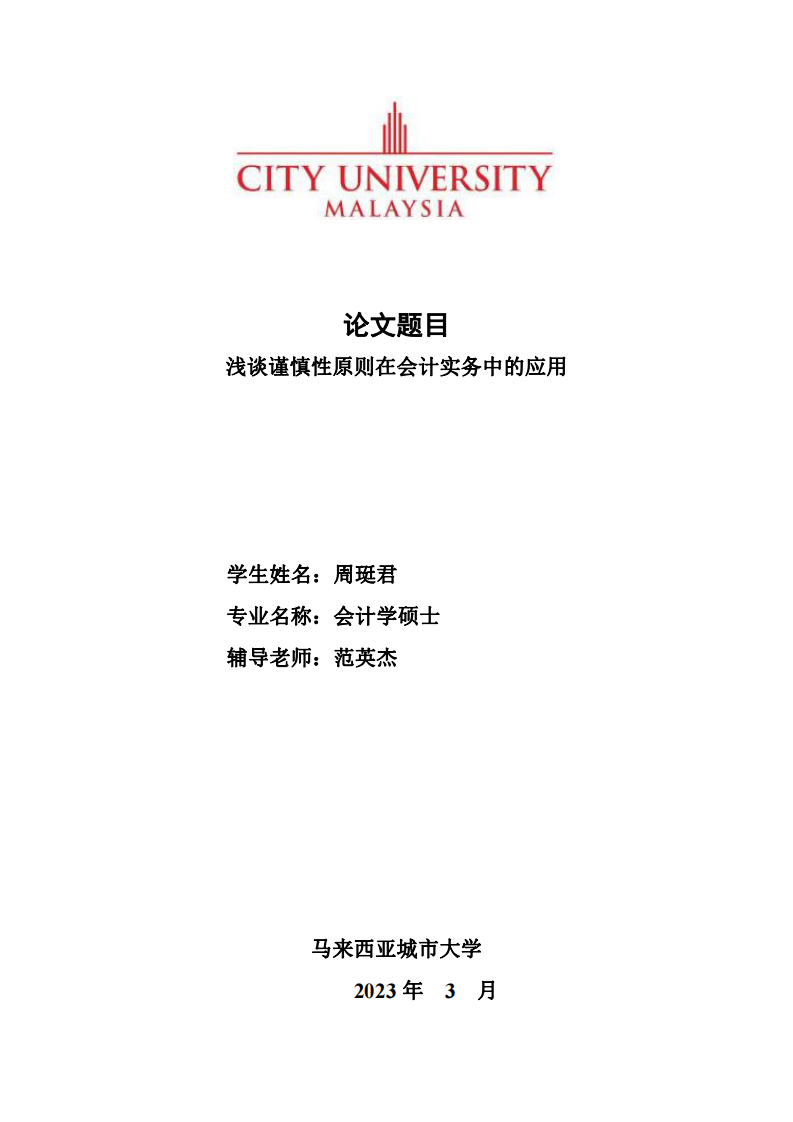 CITY UNIVERSITY
MALAYSIA

论文题目

浅谈谨慎性原则在会计实务中的应用

学生姓名：周斑君

专业名称：会计学硕士

辅导老师：范英杰

马来西亚城市大学

2023 年 3 月